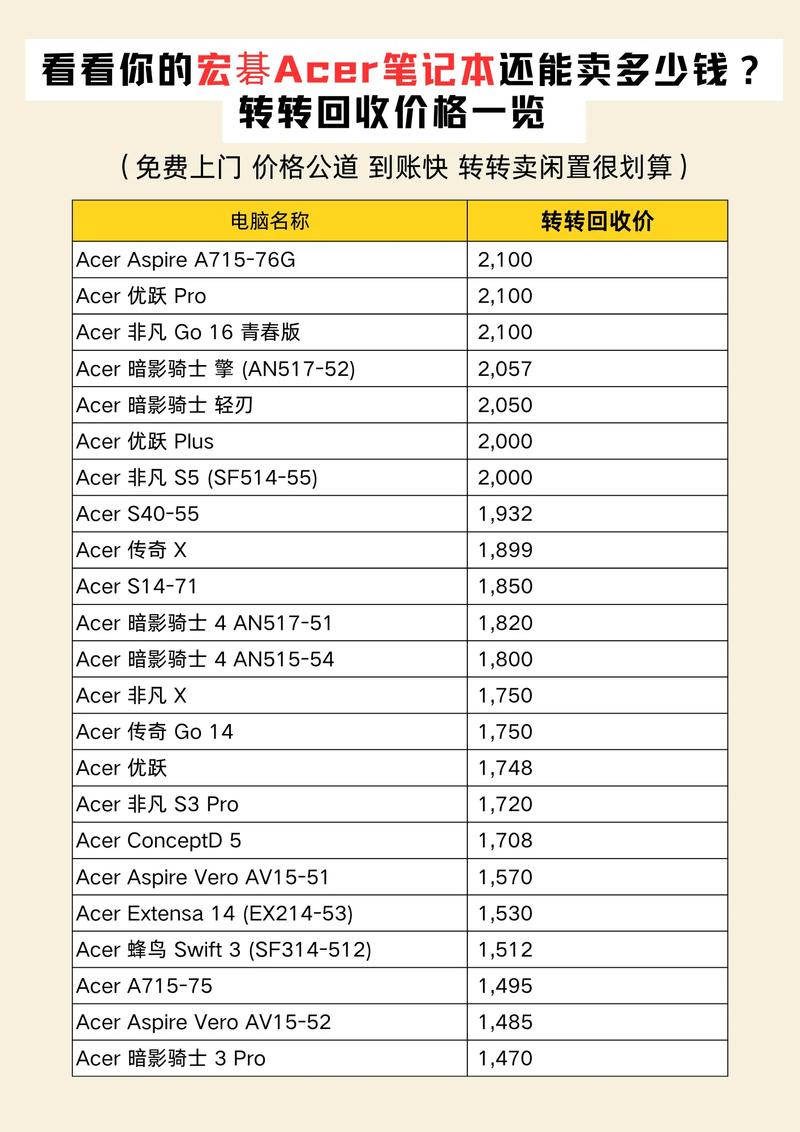 看看你的宏碁Acer笔记本还能卖多少钱？
转转回收价格一览

（免费上门 价格公道 到账快 转转卖闲置很划算）

| 电脑名称 | 转转回收价 |
|---|---|
| Acer Aspire A715-76G | 2,100 |
| Acer 优跃 Pro | 2,100 |
| Acer 非凡 Go 16 青春版 | 2,100 |
| Acer 暗影骑士 擎 (AN517-52) | 2,057 |
| Acer 暗影骑士 轻刃 | 2,050 |
| Acer 优跃 Plus | 2,000 |
| Acer 非凡 S5 (SF514-55) | 2,000 |
| Acer S40-55 | 1,932 |
| Acer 传奇 X | 1,899 |
| Acer S14-71 | 1,850 |
| Acer 暗影骑士 4 AN517-51 | 1,820 |
| Acer 暗影骑士 4 AN515-54 | 1,800 |
| Acer 非凡 X | 1,750 |
| Acer 传奇 Go 14 | 1,750 |
| Acer 优跃 | 1,748 |
| Acer 非凡 S3 Pro | 1,720 |
| Acer ConceptD 5 | 1,708 |
| Acer Aspire Vero AV15-51 | 1,570 |
| Acer Extensa 14 (EX214-53) | 1,530 |
| Acer 蜂鸟 Swift 3 (SF314-512) | 1,512 |
| Acer A715-75 | 1,495 |
| Acer Aspire Vero AV15-52 | 1,485 |
| Acer 暗影骑士 3 Pro | 1,470 |